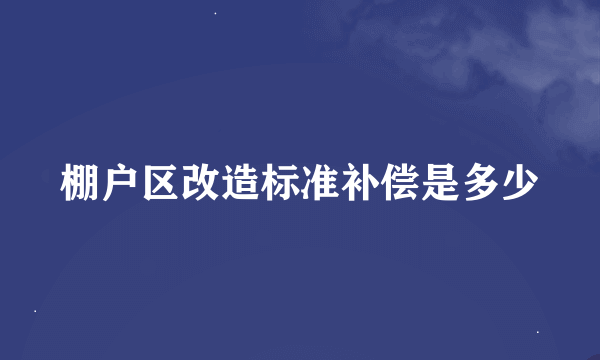 棚户区改造标准补偿是多少